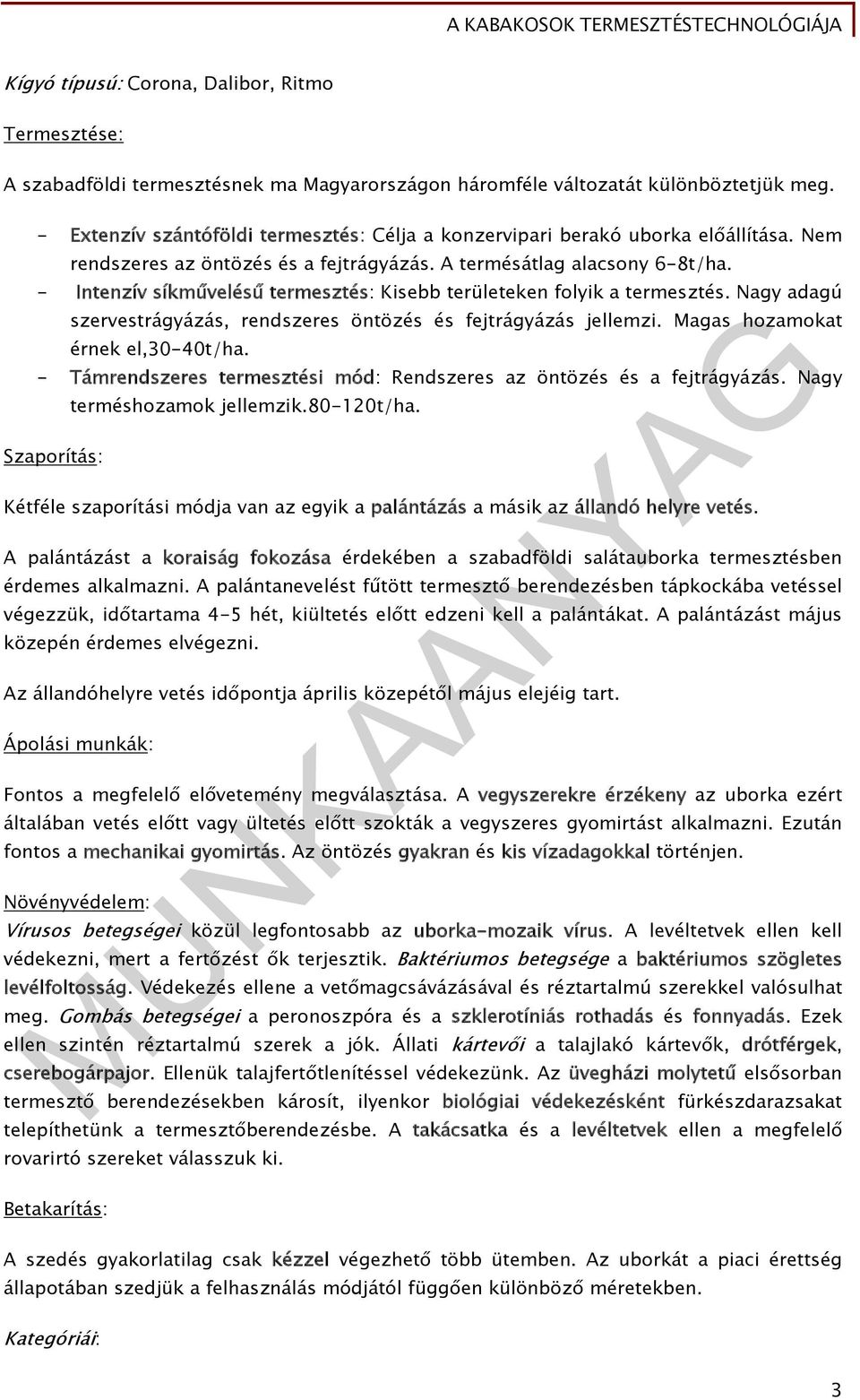 A KABAKOSOK TERMESZTÉSTECHNOLÓGIÁJA

Kígyó típusú: Corona, Dalibor, Ritmo

Termesztése:

A szabadföldi termesztésnek ma Magyarországon háromféle változatát különböztetjük meg.

- Extenzív szántóföldi termesztés: Célja a konzervipari berakó uborka előállítása. Nem rendszeres az öntözés és a fejtrágyázás. A termésátlag alacsony 6-8t/ha.
- Intenzív síkművelésű termesztés: Kisebb területeken folyik a termesztés. Nagy adagú szervestrágyázás, rendszeres öntözés és fejtrágyázás jellemzi. Magas hozamokat érnek el,30-40t/ha.
- Támrendszeres termesztési mód: Rendszeres az öntözés és a fejtrágyázás. Nagy terméshozamok jellemzik.80-120t/ha.

Szaporítás:

Kétféle szaporítási módja van az egyik a palántázás a másik az állandó helyre vetés.

A palántázást a koraiság fokozása érdekében a szabadföldi salátauborka termesztésben érdemes alkalmazni. A palántanevelést fűtött termesztő berendezésben tápkockába vetéssel végezzük, időtartama 4-5 hét, kiültetés előtt edzeni kell a palántákat. A palántázást május közepén érdemes elvégezni.

Az állandóhelyre vetés időpontja április közepétől május elejéig tart.

Ápolási munkák:

Fontos a megfelelő elővetemény megválasztása. A vegyszerekre érzékeny az uborka ezért általában vetés előtt vagy ültetés előtt szokták a vegyszeres gyomirtást alkalmazni. Ezután fontos a mechanikai gyomirtás. Az öntözés gyakran és kis vízadagokkal történjen.

Növényvédelem:

Vírusos betegségei közül legfontosabb az uborka-mozaik vírus. A levéltetvek ellen kell védekezni, mert a fertőzést ők terjesztik. Baktériumos betegsége a baktériumos szögletes levélfoltosság. Védekezés ellene a vetőmagcsávázásával és réztartalmú szerekkel valósulhat meg. Gombás betegségei a peronoszpóra és a szklerotíniás rothadás és fonnyadás. Ezek ellen szintén réztartalmú szerek a jók. Állati kártevői a talajlakó kártevők, drótférgek, cserebogárpajor. Ellenük talajfertőtlenítéssel védekezünk. Az üvegházi molytetű elsősorban termesztő berendezésekben károsít, ilyenkor biológiai védekezésként fürkészdarazsakat telepíthetünk a termesztőberendezésbe. A takácsatka és a levéltetvek ellen a megfelelő rovarirtó szereket válasszuk ki.

Betakarítás:

A szedés gyakorlatilag csak kézzel végezhető több ütemben. Az uborkát a piaci érettség állapotában szedjük a felhasználás módjától függően különböző méretekben.

Kategóriái:

MUNKAANYAG

3